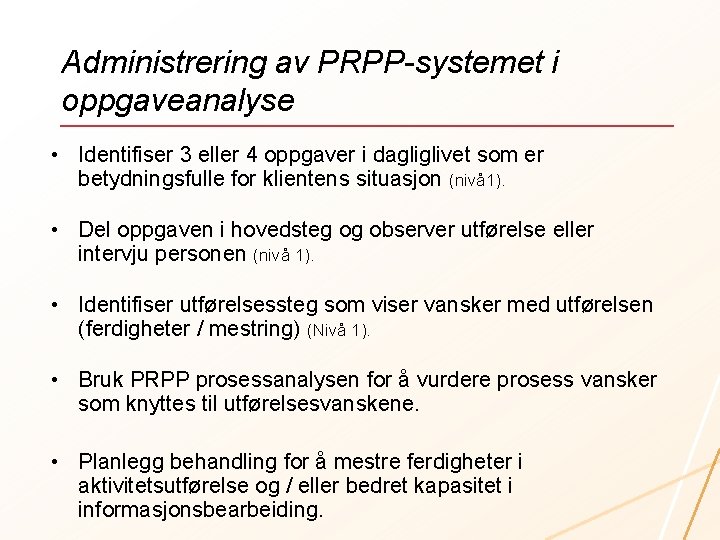 Administrering av PRPP-systemet i oppgaveanalyse

• Identifiser 3 eller 4 oppgaver i dagliglivet som er betydningsfulle for klientens situasjon (nivå1).

• Del oppgaven i hovedsteg og observer utførelse eller intervju personen (nivå 1).

• Identifiser utførelsessteg som viser vansker med utførelsen (ferdigheter / mestring) (Nivå 1).

• Bruk PRPP prosessanalysen for å vurdere prosess vansker som knyttes til utførelsesvanskene.

• Planlegg behandling for å mestre ferdigheter i aktivitetsutførelse og / eller bedret kapasitet i informasjonsbearbeiding.